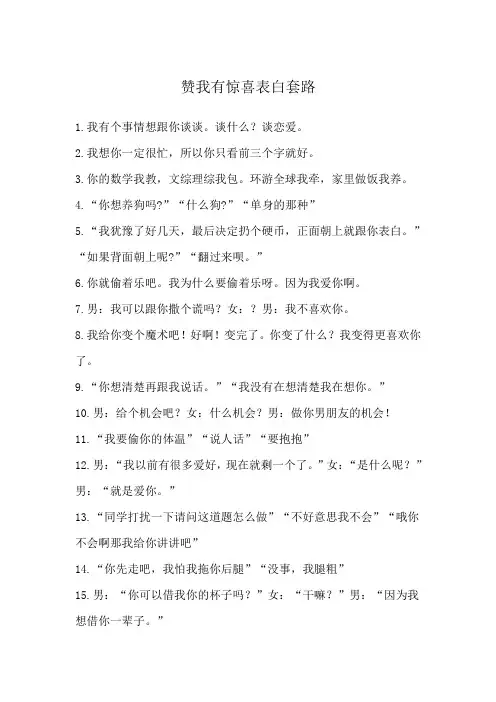 赞我有惊喜表白套路

1.我有个事情想跟你谈谈。谈什么？谈恋爱。

2.我想你一定很忙，所以你只看前三个字就好。

3.你的数学我教，文综理综我包。环游全球我牵，家里做饭我养。

4.“你想养狗吗?”“什么狗?”“单身的那种”

5.“我犹豫了好几天，最后决定扔个硬币，正面朝上就跟你表白。”“如果背面朝上呢?”“翻过来呗。”

6.你就偷着乐吧。我为什么要偷着乐呀。因为我爱你啊。

7.男：我可以跟你撒个谎吗？女：？男：我不喜欢你。

8.我给你变个魔术吧！好啊！变完了。你变了什么？我变得更喜欢你了。

9.“你想清楚再跟我说话。”“我没有在想清楚我在想你。”

10.男：给个机会吧？女：什么机会？男：做你男朋友的机会！

11.“我要偷你的体温”“说人话”“要抱抱”

12.男：“我以前有很多爱好，现在就剩一个了。”女：“是什么呢？”男：“就是爱你。”

13.“同学打扰一下请问这道题怎么做”“不好意思我不会”“哦你不会啊那我给你讲讲吧”

14.“你先走吧，我怕我拖你后腿”“没事，我腿粗”

15.男：“你可以借我你的杯子吗？”女：“干嘛？”男：“因为我想借你一辈子。”